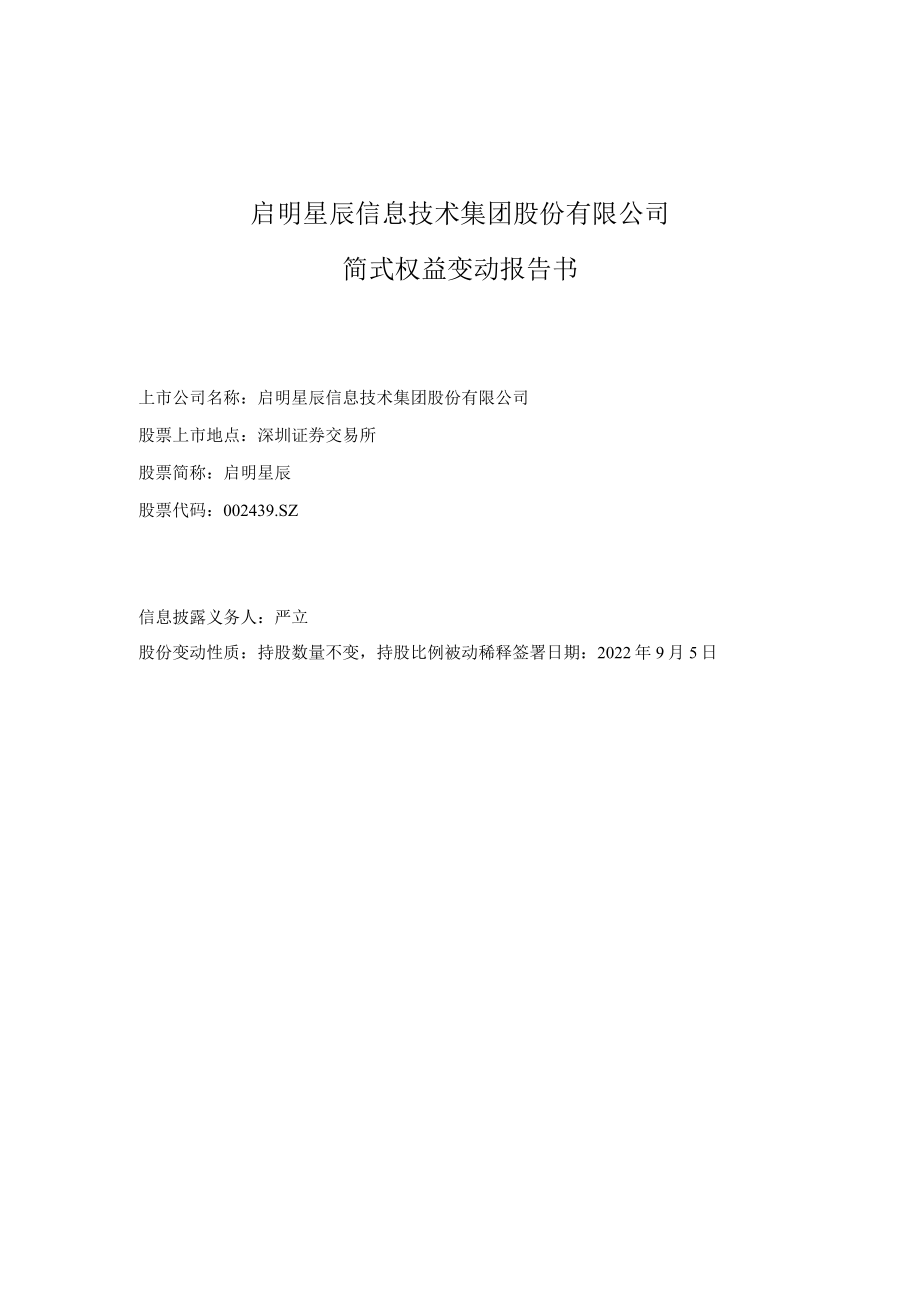 启明星辰信息技术集团股份有限公司

简式权益变动报告书

上市公司名称：启明星辰信息技术集团股份有限公司

股票上市地点：深圳证券交易所

股票简称：启明星辰

股票代码：002439.SZ

信息披露义务人：严立

股份变动性质：持股数量不变，持股比例被动稀释签署日期：2022 年 9 月 5 日